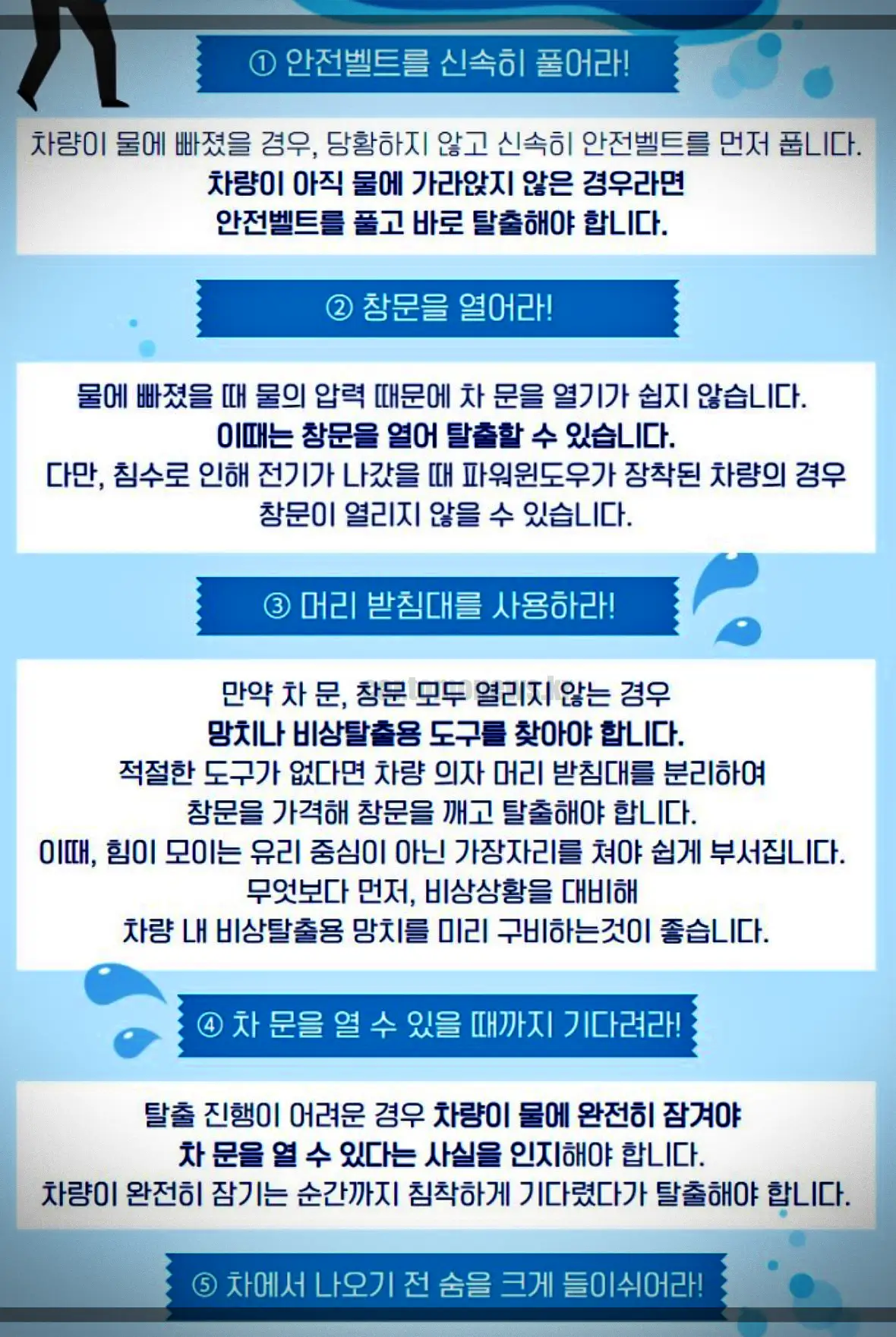 ① 안전벨트를 신속히 풀어라!

차량이 물에 빠졌을 경우, 당황하지 않고 신속히 안전벨트를 먼저 풉니다.
차량이 아직 물에 가라앉지 않은 경우라면
안전벨트를 풀고 바로 탈출해야 합니다.

② 창문을 열어라!

물에 빠졌을 때 물의 압력 때문에 차 문을 열기가 쉽지 않습니다.
이때는 창문을 열어 탈출할 수 있습니다.
다만, 침수로 인해 전기가 나갔을 때 파워윈도우가 장착된 차량의 경우
창문이 열리지 않을 수 있습니다.

③ 머리 받침대를 사용하라!

만약 차 문, 창문 모두 열리지 않는 경우
망치나 비상탈출용 도구를 찾아야 합니다.
적절한 도구가 없다면 차량 의자 머리 받침대를 분리하여
창문을 가격해 창문을 깨고 탈출해야 합니다.
이때, 힘이 모이는 유리 중심이 아닌 가장자리를 쳐야 쉽게 부서집니다.
무엇보다 먼저, 비상상황을 대비해
차량 내 비상탈출용 망치를 미리 구비하는것이 좋습니다.

④ 차 문을 열 수 있을 때까지 기다려라!

탈출 진행이 어려운 경우 차량이 물에 완전히 잠겨야
차 문을 열 수 있다는 사실을 인지해야 합니다.
차량이 완전히 잠기는 순간까지 침착하게 기다렸다가 탈출해야 합니다.

⑤ 차에서 나오기 전 숨을 크게 들이쉬어라!